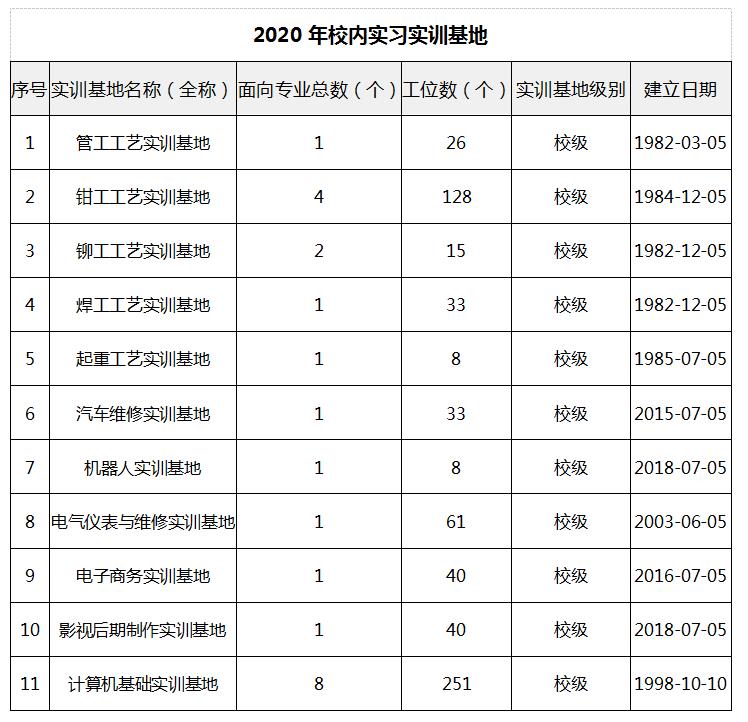 2020 年校内实习实训基地

| 序号 | 实训基地名称（全称） | 面向专业总数（个） | 工位数（个） | 实训基地级别 | 建立日期 |
|---|---|---|---|---|---|
| 1 | 管工工艺实训基地 | 1 | 26 | 校级 | 1982-03-05 |
| 2 | 钳工工艺实训基地 | 4 | 128 | 校级 | 1984-12-05 |
| 3 | 铆工工艺实训基地 | 2 | 15 | 校级 | 1982-12-05 |
| 4 | 焊工工艺实训基地 | 1 | 33 | 校级 | 1982-12-05 |
| 5 | 起重工艺实训基地 | 1 | 8 | 校级 | 1985-07-05 |
| 6 | 汽车维修实训基地 | 1 | 33 | 校级 | 2015-07-05 |
| 7 | 机器人实训基地 | 1 | 8 | 校级 | 2018-07-05 |
| 8 | 电气仪表与维修实训基地 | 1 | 61 | 校级 | 2003-06-05 |
| 9 | 电子商务实训基地 | 1 | 40 | 校级 | 2016-07-05 |
| 10 | 影视后期制作实训基地 | 1 | 40 | 校级 | 2018-07-05 |
| 11 | 计算机基础实训基地 | 8 | 251 | 校级 | 1998-10-10 |